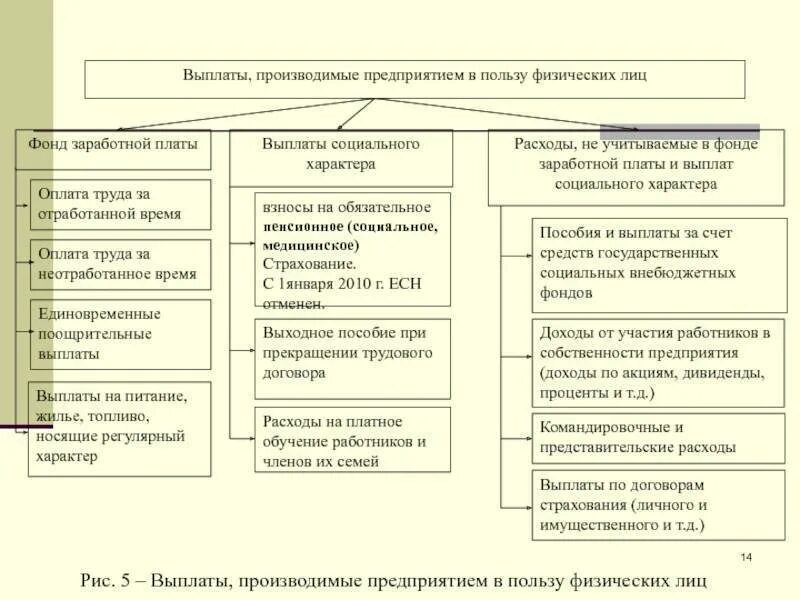 Выплаты, производимые предприятием в пользу физических лиц

Фонд заработной платы

Оплата труда за отработанной время

Оплата труда за неотработанное время

Единовременные поощрительные выплаты

Выплаты на питание, жилье, топливо, носящие регулярный характер

Выплаты социального характера

взносы на обязательное пенсионное (социальное, медицинское) Страхование. С 1января 2010 г. ЕСН отменен.

Выходное пособие при прекращении трудового договора

Расходы на платное обучение работников и членов их семей

Расходы, не учитываемые в фонде заработной платы и выплат социального характера

Пособия и выплаты за счет средств государственных социальных внебюджетных фондов

Доходы от участия работников в собственности предприятия (доходы по акциям, дивиденды, проценты и т.д.)

Командировочные и представительские расходы

Выплаты по договорам страхования (личного и имущественного и т.д.)

14

Рис. 5 – Выплаты, производимые предприятием в пользу физических лиц